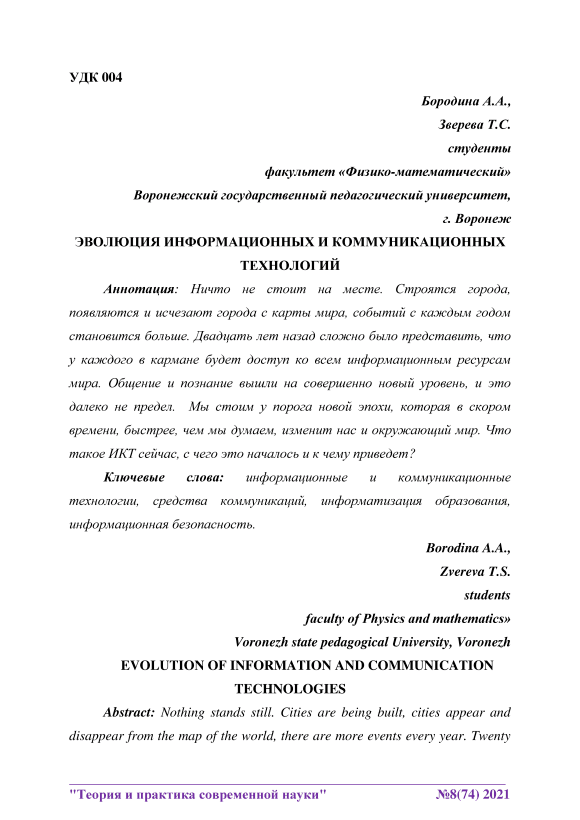 УДК 004

Бородина А.А.,
Зверева Т.С.
студенты
факультет «Физико-математический»
Воронежский государственный педагогический университет,
г. Воронеж

ЭВОЛЮЦИЯ ИНФОРМАЦИОННЫХ И КОММУНИКАЦИОННЫХ ТЕХНОЛОГИЙ

Аннотация: Ничто не стоит на месте. Строятся города, появляются и исчезают города с карты мира, событий с каждым годом становится больше. Двадцать лет назад сложно было представить, что у каждого в кармане будет доступ ко всем информационным ресурсам мира. Общение и познание вышли на совершенно новый уровень, и это далеко не предел. Мы стоим у порога новой эпохи, которая в скором времени, быстрее, чем мы думаем, изменит нас и окружающий мир. Что такое ИКТ сейчас, с чего это началось и к чему приведет?

Ключевые слова: информационные и коммуникационные технологии, средства коммуникаций, информатизация образования, информационная безопасность.

Borodina A.A.,
Zvereva T.S.
students
faculty of Physics and mathematics»
Voronezh state pedagogical University, Voronezh

EVOLUTION OF INFORMATION AND COMMUNICATION TECHNOLOGIES

Abstract: Nothing stands still. Cities are being built, cities appear and disappear from the map of the world, there are more events every year. Twenty

"Теория и практика современной науки" №8(74) 2021